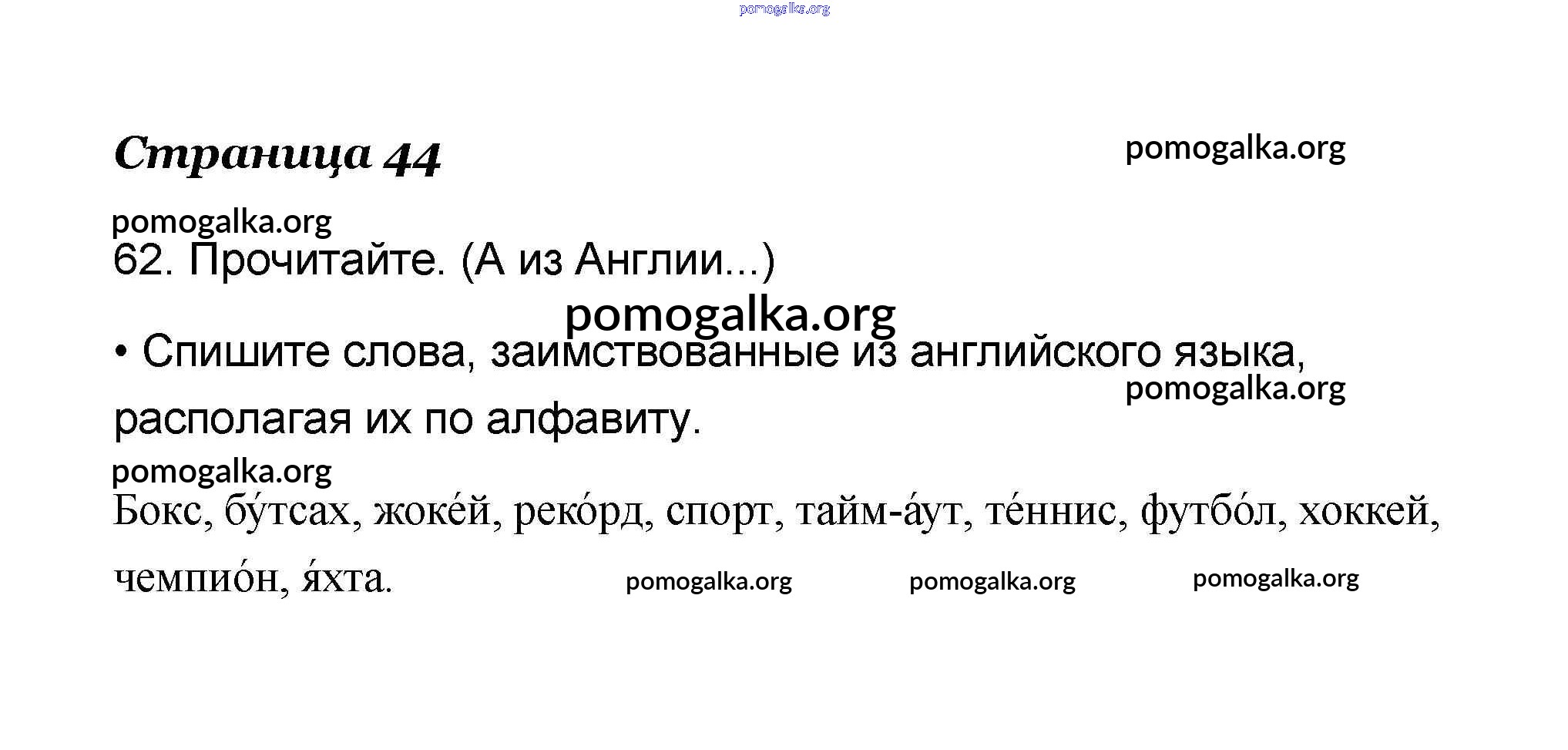 Страница 44

62. Прочитайте. (А из Англии...)

• Спишите слова, заимствованные из английского языка, располагая их по алфавиту.

Бокс, бу́тсах, жоке́й, реко́рд, спорт, тайм-а́ут, те́ннис, футбо́л, хоккей, чемпио́н, я́хта.

pomogalka.org